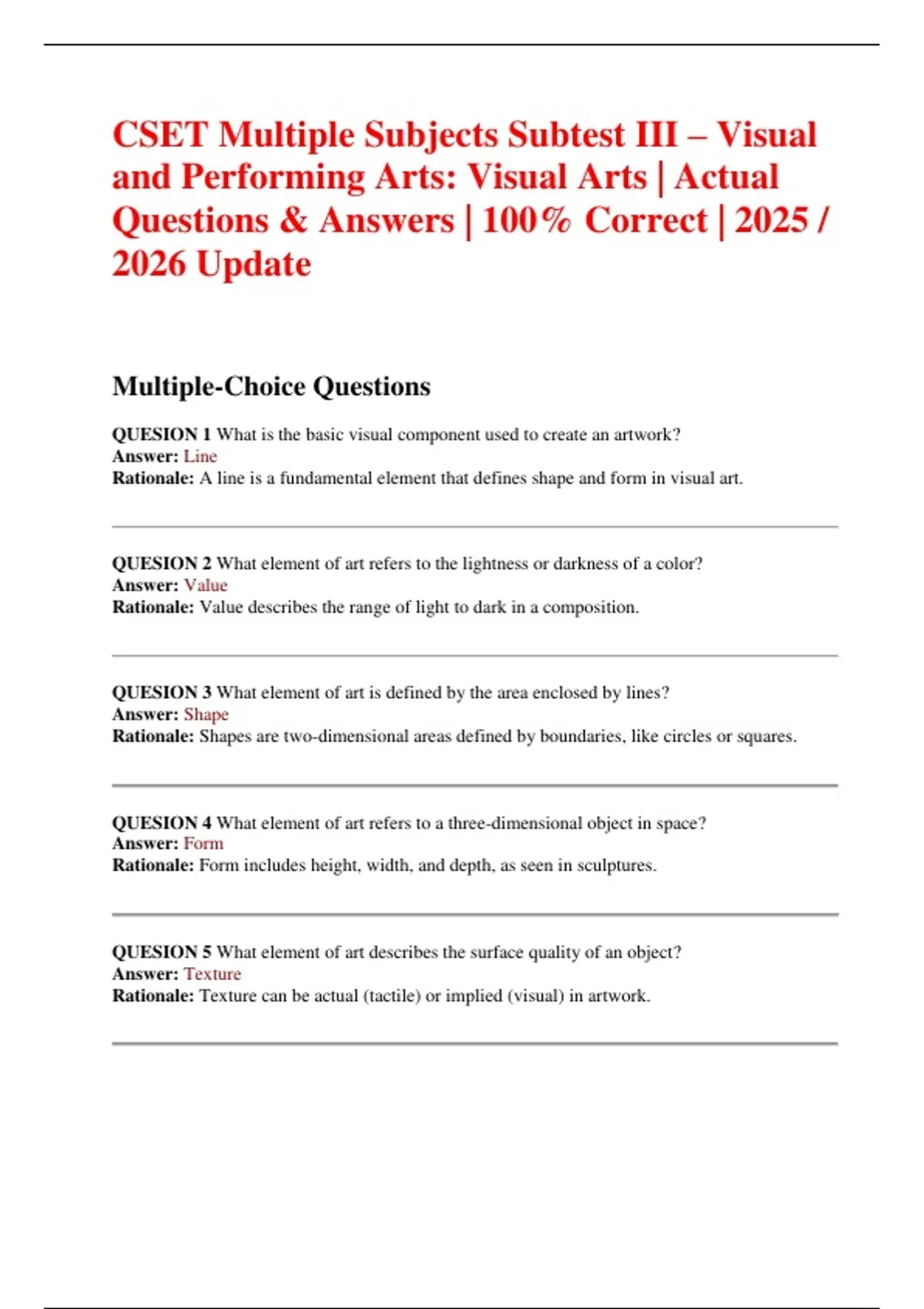 CSET Multiple Subjects Subtest III – Visual and Performing Arts: Visual Arts | Actual Questions & Answers | 100% Correct | 2025 / 2026 Update

Multiple-Choice Questions

QUESION 1 What is the basic visual component used to create an artwork?
Answer: Line
Rationale: A line is a fundamental element that defines shape and form in visual art.

QUESION 2 What element of art refers to the lightness or darkness of a color?
Answer: Value
Rationale: Value describes the range of light to dark in a composition.

QUESION 3 What element of art is defined by the area enclosed by lines?
Answer: Shape
Rationale: Shapes are two-dimensional areas defined by boundaries, like circles or squares.

QUESION 4 What element of art refers to a three-dimensional object in space?
Answer: Form
Rationale: Form includes height, width, and depth, as seen in sculptures.

QUESION 5 What element of art describes the surface quality of an object?
Answer: Texture
Rationale: Texture can be actual (tactile) or implied (visual) in artwork.